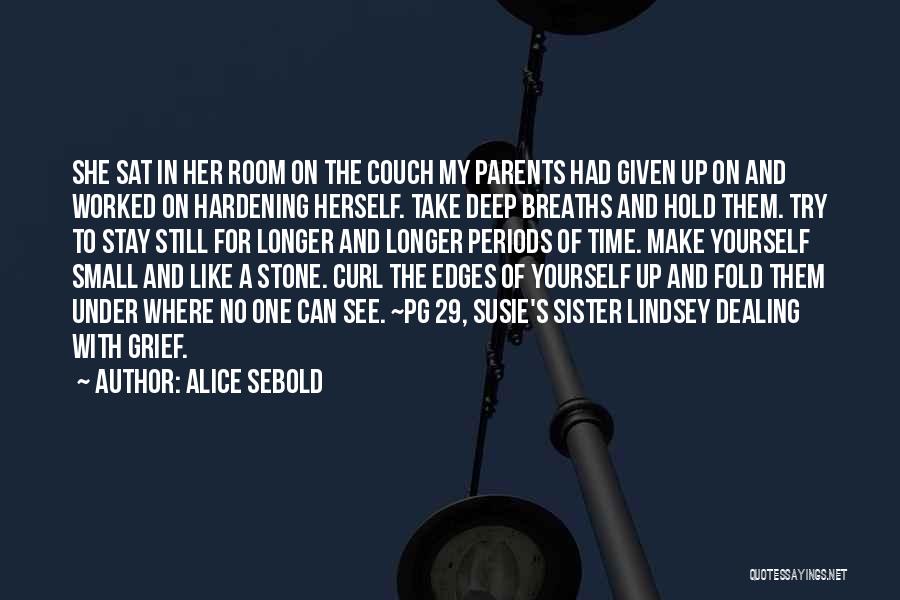 SHE SAT IN HER ROOM ON THE COUCH MY PARENTS HAD GIVEN UP ON AND WORKED ON HARDENING HERSELF. TAKE DEEP BREATHS AND HOLD THEM. TRY TO STAY STILL FOR LONGER AND LONGER PERIODS OF TIME. MAKE YOURSELF SMALL AND LIKE A STONE. CURL THE EDGES OF YOURSELF UP AND FOLD THEM UNDER WHERE NO ONE CAN SEE. ~PG 29, SUSIE'S SISTER LINDSEY DEALING WITH GRIEF.

~ AUTHOR: ALICE SEBOLD

QUOTESSAYINGS.NET